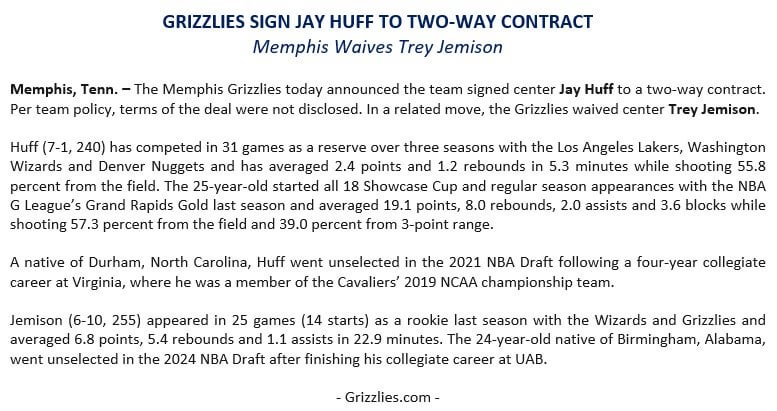 GRIZZLIES SIGN JAY HUFF TO TWO-WAY CONTRACT
Memphis Waives Trey Jemison

Memphis, Tenn. – The Memphis Grizzlies today announced the team signed center Jay Huff to a two-way contract. Per team policy, terms of the deal were not disclosed. In a related move, the Grizzlies waived center Trey Jemison.

Huff (7-1, 240) has competed in 31 games as a reserve over three seasons with the Los Angeles Lakers, Washington Wizards and Denver Nuggets and has averaged 2.4 points and 1.2 rebounds in 5.3 minutes while shooting 55.8 percent from the field. The 25-year-old started all 18 Showcase Cup and regular season appearances with the NBA G League's Grand Rapids Gold last season and averaged 19.1 points, 8.0 rebounds, 2.0 assists and 3.6 blocks while shooting 57.3 percent from the field and 39.0 percent from 3-point range.

A native of Durham, North Carolina, Huff went unselected in the 2021 NBA Draft following a four-year collegiate career at Virginia, where he was a member of the Cavaliers' 2019 NCAA championship team.

Jemison (6-10, 255) appeared in 25 games (14 starts) as a rookie last season with the Wizards and Grizzlies and averaged 6.8 points, 5.4 rebounds and 1.1 assists in 22.9 minutes. The 24-year-old native of Birmingham, Alabama, went unselected in the 2024 NBA Draft after finishing his collegiate career at UAB.

- Grizzlies.com -